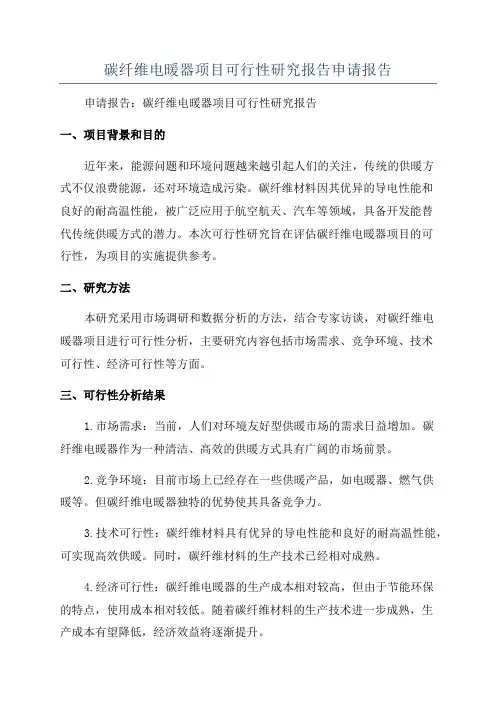 碳纤维电暖器项目可行性研究报告申请报告

申请报告：碳纤维电暖器项目可行性研究报告

一、项目背景和目的

近年来，能源问题和环境问题越来越引起人们的关注，传统的供暖方式不仅浪费能源，还对环境造成污染。碳纤维材料因其优异的导电性能和良好的耐高温性能，被广泛应用于航空航天、汽车等领域，具备开发能替代传统供暖方式的潜力。本次可行性研究旨在评估碳纤维电暖器项目的可行性，为项目的实施提供参考。

二、研究方法

本研究采用市场调研和数据分析的方法，结合专家访谈，对碳纤维电暖器项目进行可行性分析，主要研究内容包括市场需求、竞争环境、技术可行性、经济可行性等方面。

三、可行性分析结果

1.市场需求：当前，人们对环境友好型供暖市场的需求日益增加。碳纤维电暖器作为一种清洁、高效的供暖方式具有广阔的市场前景。

2.竞争环境：目前市场上已经存在一些供暖产品，如电暖器、燃气供暖等。但碳纤维电暖器独特的优势使其具备竞争力。

3.技术可行性：碳纤维材料具有优异的导电性能和良好的耐高温性能，可实现高效供暖。同时，碳纤维材料的生产技术已经相对成熟。

4.经济可行性：碳纤维电暖器的生产成本相对较高，但由于节能环保的特点，使用成本相对较低。随着碳纤维材料的生产技术进一步成熟，生产成本有望降低，经济效益将逐渐提升。